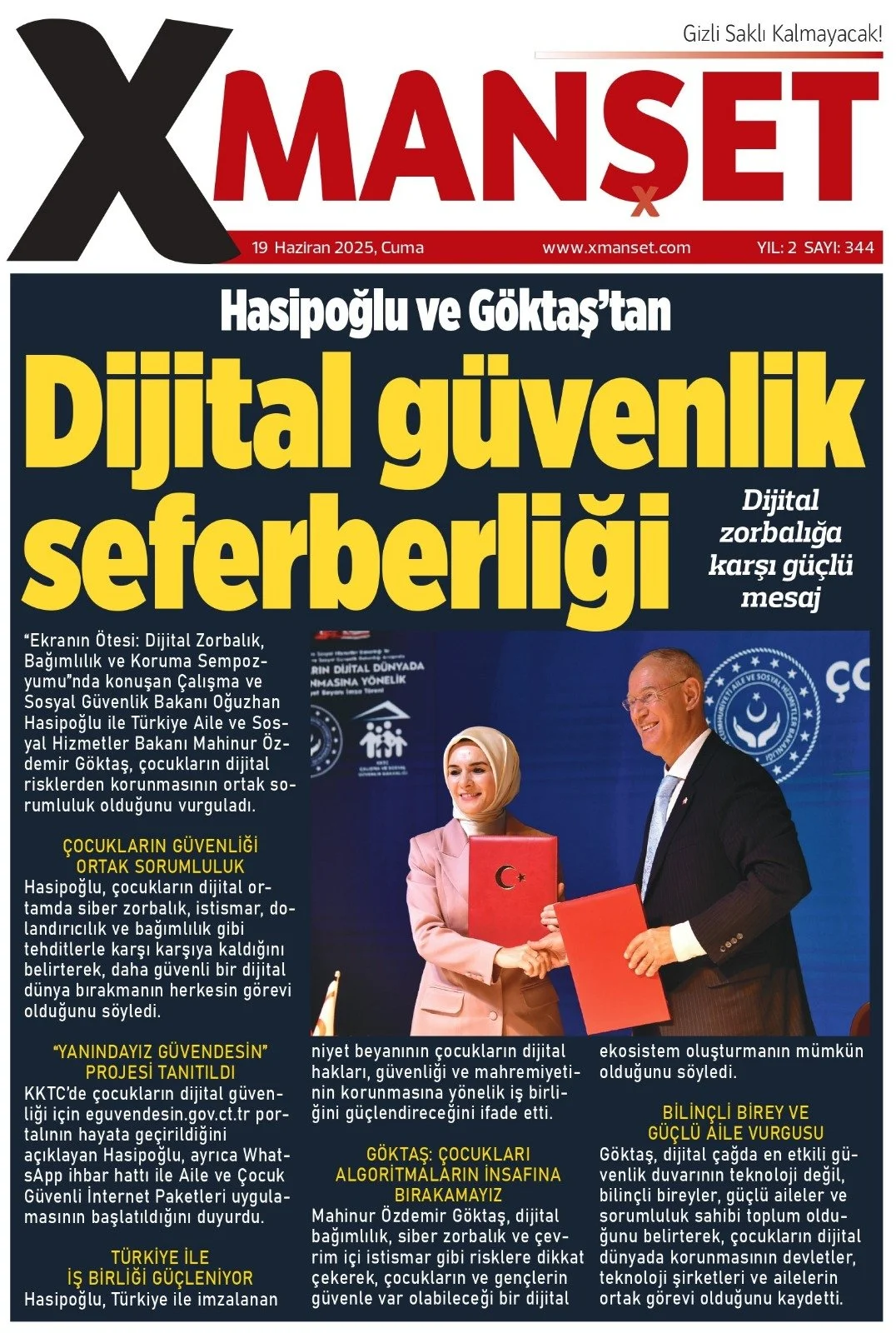 Gizli Saklı Kalmayacak!

XMANŞET

19 Haziran 2025, Cuma www.xmanset.com YIL: 2 SAYI: 344

Hasipoğlu ve Göktaş'tan

Dijital güvenlik seferberliği

Dijital zorbalığa karşı güçlü mesaj

"Ekranın Ötesi: Dijital Zorbalık, Bağımlılık ve Koruma Sempozyumu"nda konuşan Çalışma ve Sosyal Güvenlik Bakanı Oğuzhan Hasipoğlu ile Türkiye Aile ve Sosyal Hizmetler Bakanı Mahinur Özdemir Göktaş, çocukların dijital risklerden korunmasının ortak sorumluluk olduğunu vurguladı.

ÇOCUKLARIN GÜVENLİĞİ ORTAK SORUMLULUK

Hasipoğlu, çocukların dijital ortamda siber zorbalık, istismar, dolandırıcılık ve bağımlılık gibi tehditlerle karşı karşıya kaldığını belirterek, daha güvenli bir dijital dünya bırakmanın herkesin görevi olduğunu söyledi.

"YANINDAYIZ GÜVENDESİN" PROJESİ TANITILDI

KKTC'de çocukların dijital güvenliği için eguvendesin.gov.ct.tr portalının hayata geçirildiğini açıklayan Hasipoğlu, ayrıca WhatsApp ihbar hattı ile Aile ve Çocuk Güvenli İnternet Paketleri uygulamasının başlatıldığını duyurdu.

TÜRKİYE İLE İŞ BİRLİĞİ GÜÇLENİYOR

Hasipoğlu, Türkiye ile imzalanan niyet beyanının çocukların dijital hakları, güvenliği ve mahremiyetinin korunmasına yönelik iş birliğini güçlendireceğini ifade etti.

GÖKTAŞ: ÇOCUKLARI ALGORİTMALARIN İNSAFINA BIRAKAMAYIZ

Mahinur Özdemir Göktaş, dijital bağımlılık, siber zorbalık ve çevrim içi istismar gibi risklere dikkat çekerek, çocukların ve gençlerin güvenle var olabileceği bir dijital ekosistem oluşturmanın mümkün olduğunu söyledi.

BİLİNÇLİ BİREY VE GÜÇLÜ AİLE VURGUSU

Göktaş, dijital çağda en etkili güvenlik duvarının teknoloji değil, bilinçli bireyler, güçlü aileler ve sorumluluk sahibi toplum olduğunu belirterek, çocukların dijital dünyada korunmasının devletler, teknoloji şirketleri ve ailelerin ortak görevi olduğunu kaydetti.